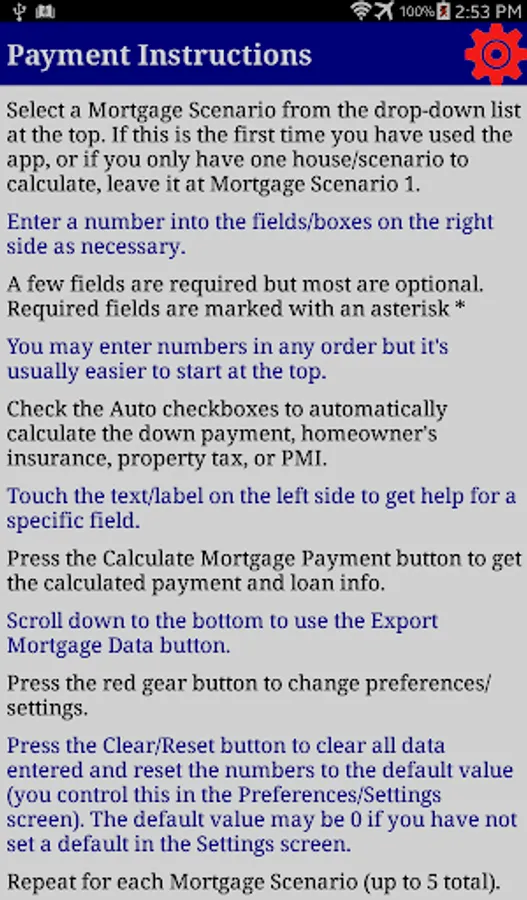 100% 2:53 PM

Payment Instructions

Select a Mortgage Scenario from the drop-down list at the top. If this is the first time you have used the app, or if you only have one house/scenario to calculate, leave it at Mortgage Scenario 1.

Enter a number into the fields/boxes on the right side as necessary.

A few fields are required but most are optional. Required fields are marked with an asterisk *

You may enter numbers in any order but it's usually easier to start at the top.

Check the Auto checkboxes to automatically calculate the down payment, homeowner's insurance, property tax, or PMI.

Touch the text/label on the left side to get help for a specific field.

Press the Calculate Mortgage Payment button to get the calculated payment and loan info.

Scroll down to the bottom to use the Export Mortgage Data button.

Press the red gear button to change preferences/settings.

Press the Clear/Reset button to clear all data entered and reset the numbers to the default value (you control this in the Preferences/Settings screen). The default value may be 0 if you have not set a default in the Settings screen.

Repeat for each Mortgage Scenario (up to 5 total).